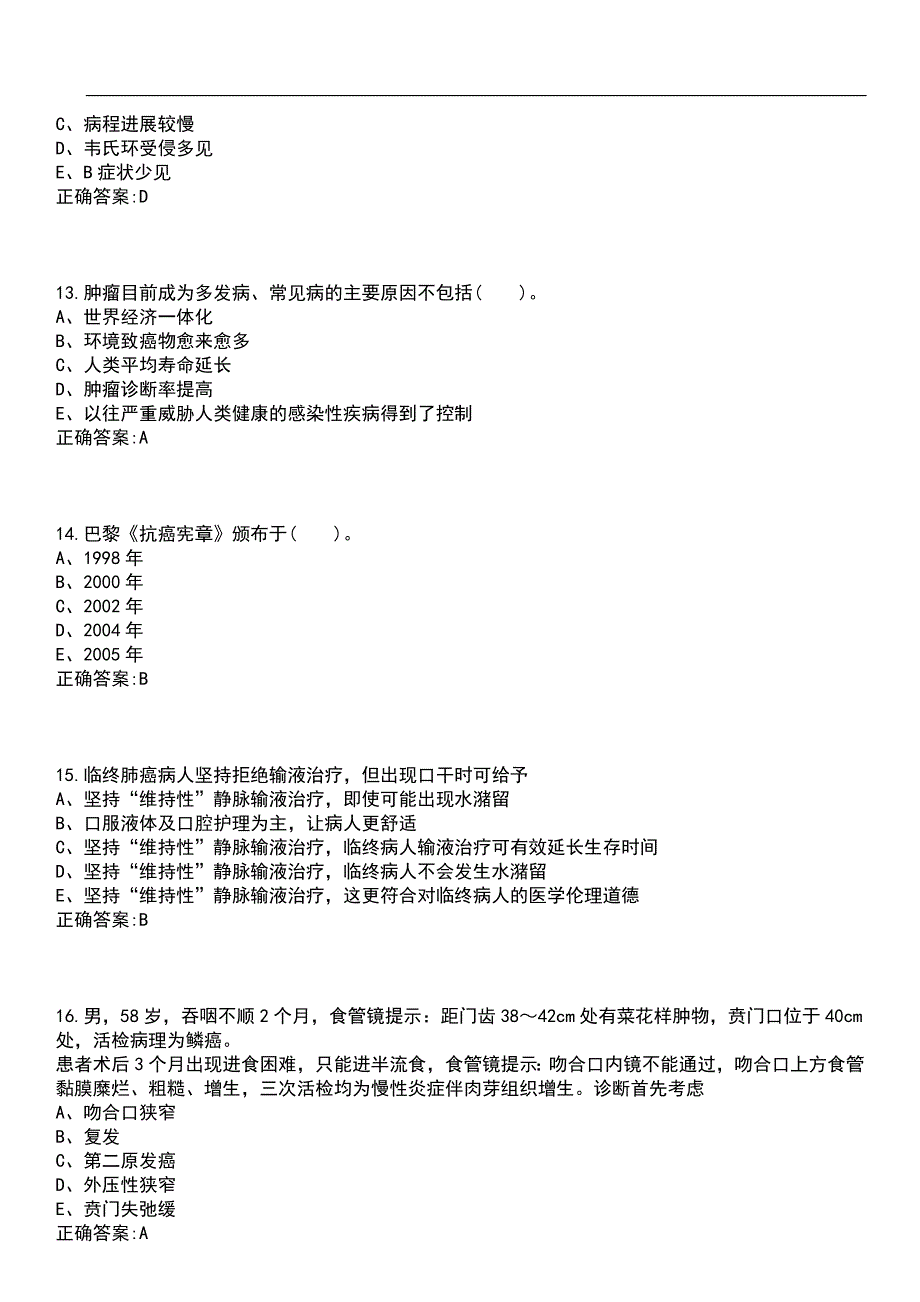 C、病程进展较慢
D、韦氏环受侵多见
E、B 症状少见
正确答案:D

13.肿瘤目前成为多发病、常见病的主要原因不包括( )。
A、世界经济一体化
B、环境致癌物愈来愈多
C、人类平均寿命延长
D、肿瘤诊断率提高
E、以往严重威胁人类健康的感染性疾病得到了控制
正确答案:A

14.巴黎《抗癌宪章》颁布于( )。
A、1998 年
B、2000 年
C、2002 年
D、2004 年
E、2005 年
正确答案:B

15.临终肺癌病人坚持拒绝输液治疗，但出现口干时可给予
A、坚持“维持性”静脉输液治疗，即使可能出现水潴留
B、口服液体及口腔护理为主，让病人更舒适
C、坚持“维持性”静脉输液治疗，临终病人输液治疗可有效延长生存时间
D、坚持“维持性”静脉输液治疗，临终病人不会发生水潴留
E、坚持“维持性”静脉输液治疗，这更符合对临终病人的医学伦理道德
正确答案:B

16.男，58 岁，吞咽不顺 2 个月，食管镜提示：距门齿 38～42cm 处有菜花样肿物，贲门口位于 40cm 处，活检病理为鳞癌。
患者术后 3 个月出现进食困难，只能进半流食，食管镜提示:吻合口内镜不能通过，吻合口上方食管黏膜糜烂、粗糙、增生，三次活检均为慢性炎症伴肉芽组织增生。诊断首先考虑
A、吻合口狭窄
B、复发
C、第二原发癌
D、外压性狭窄
E、贲门失弛缓
正确答案:A